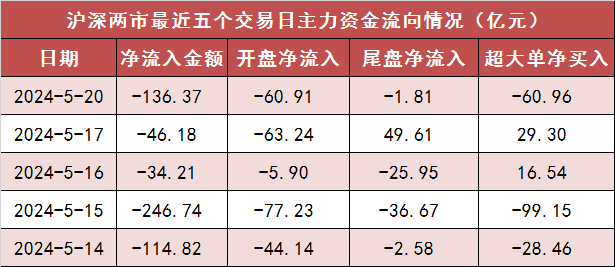 沪深两市最近五个交易日主力资金流向情况（亿元）

| 日期 | 净流入金额 | 开盘净流入 | 尾盘净流入 | 超大单净买入 |
|---|---|---|---|---|
| 2024-5-20 | -136.37 | -60.91 | -1.81 | -60.96 |
| 2024-5-17 | -46.18 | -63.24 | 49.61 | 29.30 |
| 2024-5-16 | -34.21 | -5.90 | -25.95 | 16.54 |
| 2024-5-15 | -246.74 | -77.23 | -36.67 | -99.15 |
| 2024-5-14 | -114.82 | -44.14 | -2.58 | -28.46 |